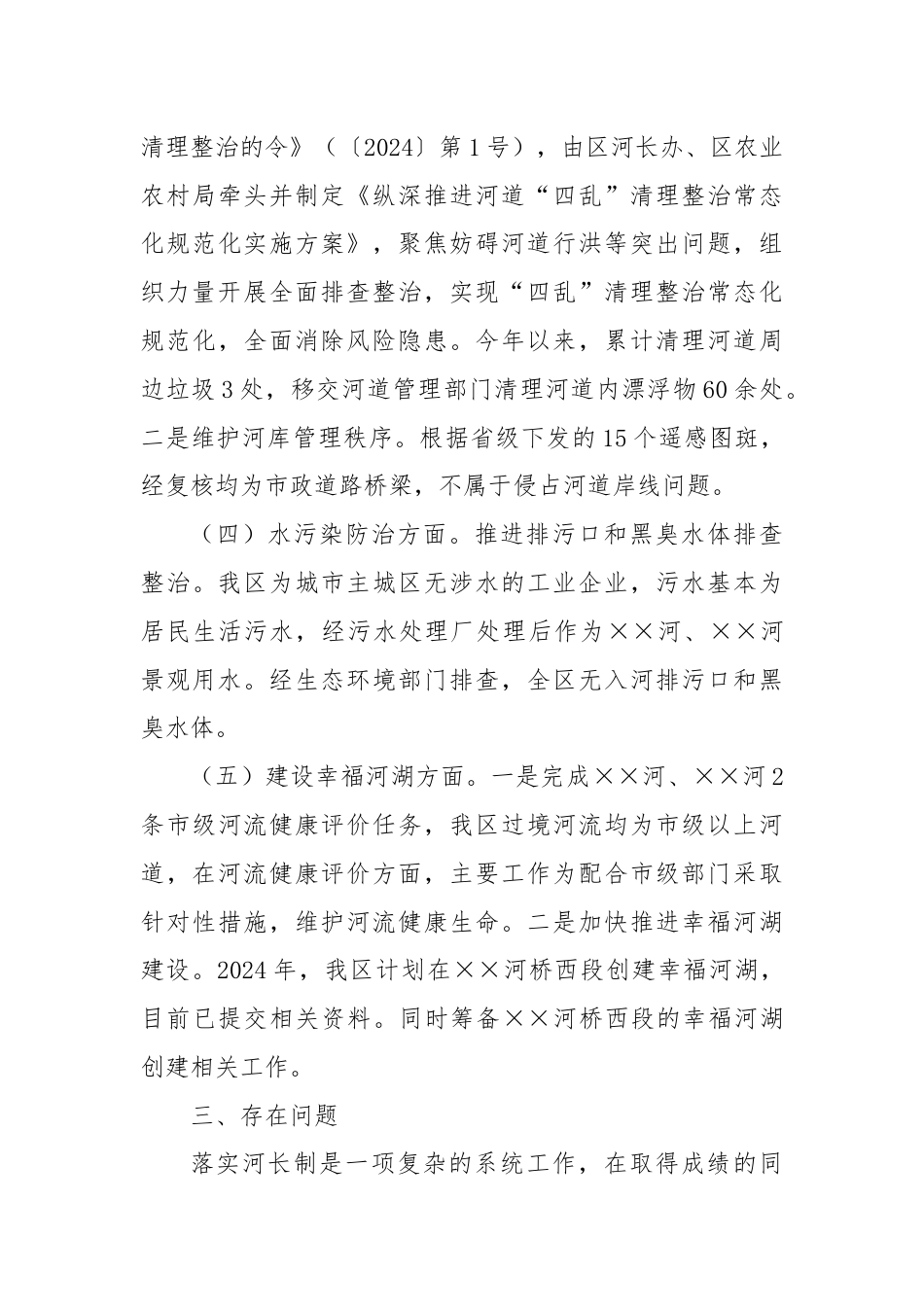 清理整治的令》（〔2024〕第1号），由区河长办、区农业农村局牵头并制定《纵深推进河道“四乱”清理整治常态化规范化实施方案》，聚焦妨碍河道行洪等突出问题，组织力量开展全面排查整治，实现“四乱”清理整治常态化规范化，全面消除风险隐患。今年以来，累计清理河道周边垃圾3处，移交河道管理部门清理河道内漂浮物60余处。二是维护河库管理秩序。根据省级下发的15个遥感图斑，经复核均为市政道路桥梁，不属于侵占河道岸线问题。

（四）水污染防治方面。推进排污口和黑臭水体排查整治。我区为城市主城区无涉水的工业企业，污水基本为居民生活污水，经污水处理厂处理后作为××河、××河景观用水。经生态环境部门排查，全区无入河排污口和黑臭水体。

（五）建设幸福河湖方面。一是完成××河、××河2条市级河流健康评价任务，我区过境河流均为市级以上河道，在河流健康评价方面，主要工作为配合市级部门采取针对性措施，维护河流健康生命。二是加快推进幸福河湖建设。2024年，我区计划在××河桥西段创建幸福河湖，目前已提交相关资料。同时筹备××河桥西段的幸福河湖创建相关工作。

三、存在问题

落实河长制是一项复杂的系统工作，在取得成绩的同